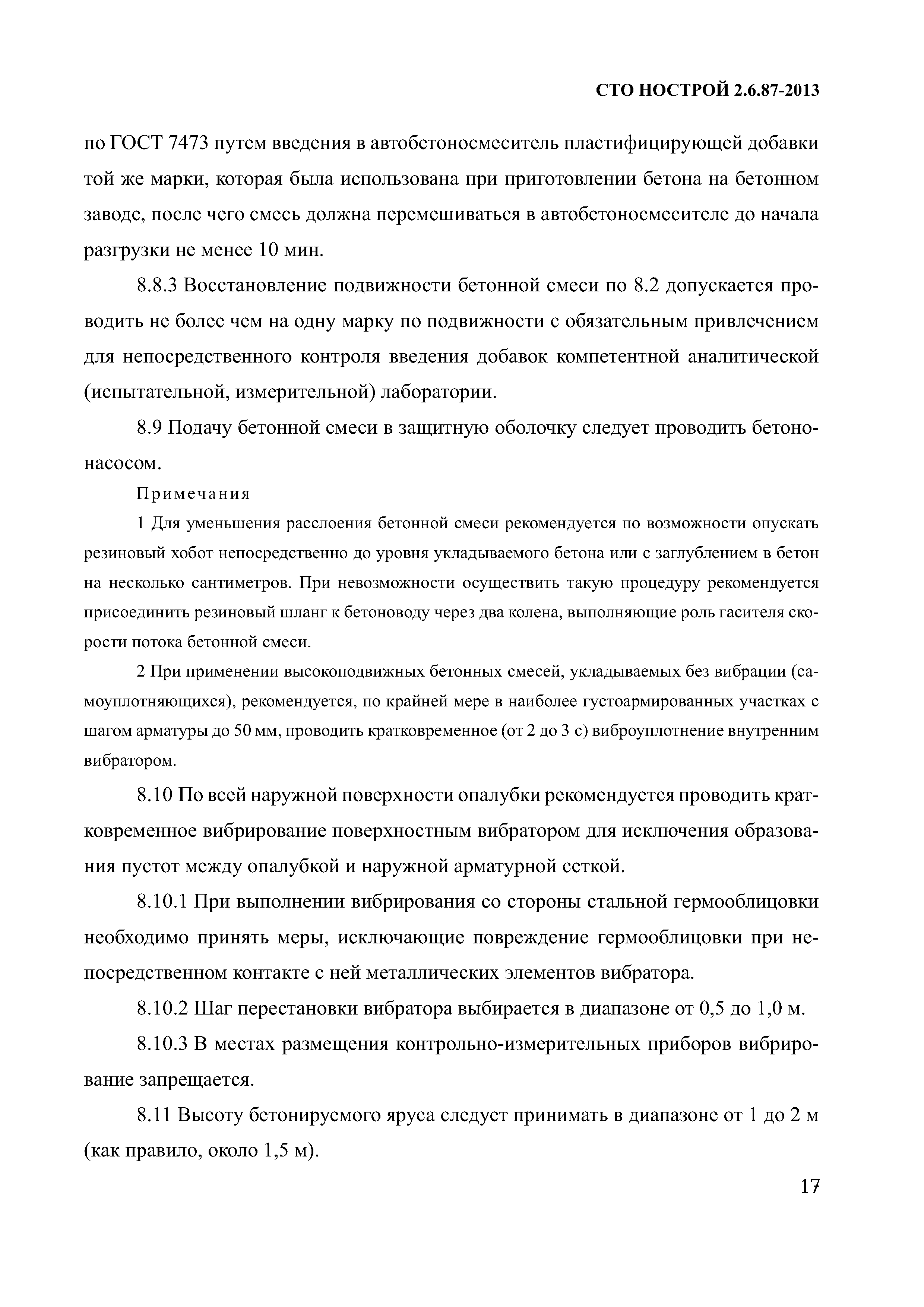 СТО НОСТРОЙ 2.6.87-2013

по ГОСТ 7473 путем введения в автобетоносмеситель пластифицирующей добавки той же марки, которая была использована при приготовлении бетона на бетонном заводе, после чего смесь должна перемешиваться в автобетоносмесителе до начала разгрузки не менее 10 мин.

8.8.3 Восстановление подвижности бетонной смеси по 8.2 допускается проводить не более чем на одну марку по подвижности с обязательным привлечением для непосредственного контроля введения добавок компетентной аналитической (испытательной, измерительной) лаборатории.

8.9 Подачу бетонной смеси в защитную оболочку следует проводить бетононасосом.

Примечания

1 Для уменьшения расслоения бетонной смеси рекомендуется по возможности опускать резиновый хобот непосредственно до уровня укладываемого бетона или с заглублением в бетон на несколько сантиметров. При невозможности осуществить такую процедуру рекомендуется присоединить резиновый шланг к бетоноводу через два колена, выполняющие роль гасителя скорости потока бетонной смеси.

2 При применении высокоподвижных бетонных смесей, укладываемых без вибрации (самоуплотняющихся), рекомендуется, по крайней мере в наиболее густоармированных участках с шагом арматуры до 50 мм, проводить кратковременное (от 2 до 3 с) виброуплотнение внутренним вибратором.

8.10 По всей наружной поверхности опалубки рекомендуется проводить кратковременное вибрирование поверхностным вибратором для исключения образования пустот между опалубкой и наружной арматурной сеткой.

8.10.1 При выполнении вибрирования со стороны стальной гермооблицовки необходимо принять меры, исключающие повреждение гермооблицовки при непосредственном контакте с ней металлических элементов вибратора.

8.10.2 Шаг перестановки вибратора выбирается в диапазоне от 0,5 до 1,0 м.

8.10.3 В местах размещения контрольно-измерительных приборов вибрирование запрещается.

8.11 Высоту бетонируемого яруса следует принимать в диапазоне от 1 до 2 м (как правило, около 1,5 м).

17